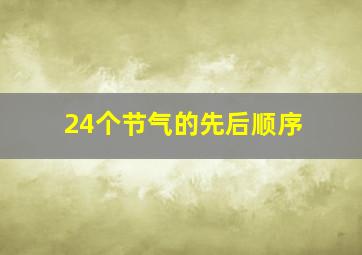 24个节气的先后顺序